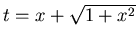 $t = x + \sqrt{1 + x^2}$